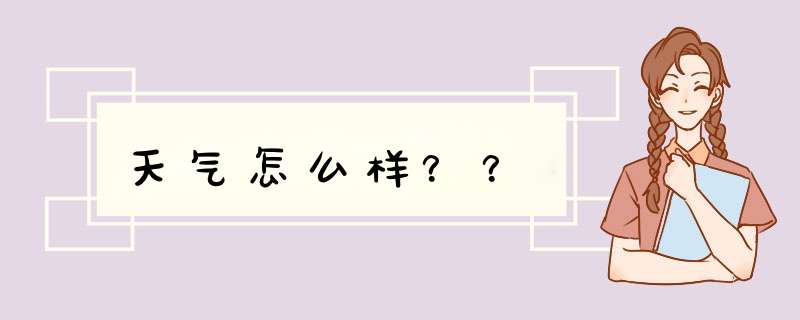 天气怎么样？？